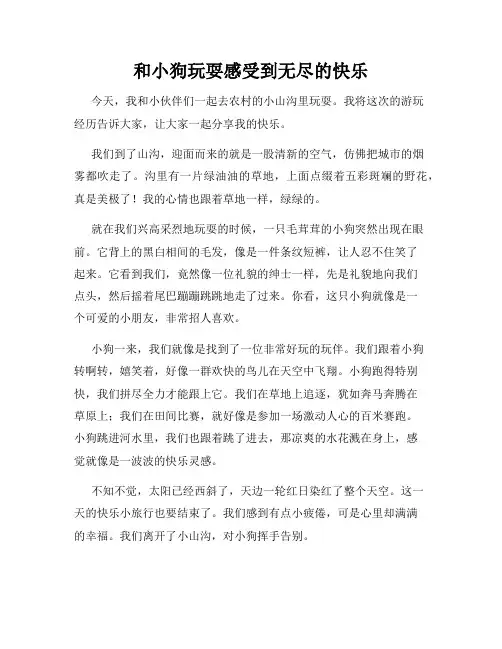 和小狗玩耍感受到无尽的快乐

今天，我和小伙伴们一起去农村的小山沟里玩耍。我将这次的游玩经历告诉大家，让大家一起分享我的快乐。

我们到了山沟，迎面而来的就是一股清新的空气，仿佛把城市的烟雾都吹走了。沟里有一片绿油油的草地，上面点缀着五彩斑斓的野花，真是美极了！我的心情也跟着草地一样，绿绿的。

就在我们兴高采烈地玩耍的时候，一只毛茸茸的小狗突然出现在眼前。它背上的黑白相间的毛发，像是一件条纹短裤，让人忍不住笑了起来。它看到我们，竟然像一位礼貌的绅士一样，先是礼貌地向我们点头，然后摇着尾巴蹦蹦跳跳地走了过来。你看，这只小狗就像是一个可爱的小朋友，非常招人喜欢。

小狗一来，我们就像是找到了一位非常好玩的玩伴。我们跟着小狗转啊转，嬉笑着，好像一群欢快的鸟儿在天空中飞翔。小狗跑得特别快，我们拼尽全力才能跟上它。我们在草地上追逐，犹如奔马奔腾在草原上；我们在田间比赛，就好像是参加一场激动人心的百米赛跑。小狗跳进河水里，我们也跟着跳了进去，那凉爽的水花溅在身上，感觉就像是一波波的快乐灵感。

不知不觉，太阳已经西斜了，天边一轮红日染红了整个天空。这一天的快乐小旅行也要结束了。我们感到有点小疲倦，可是心里却满满的幸福。我们离开了小山沟，对小狗挥手告别。